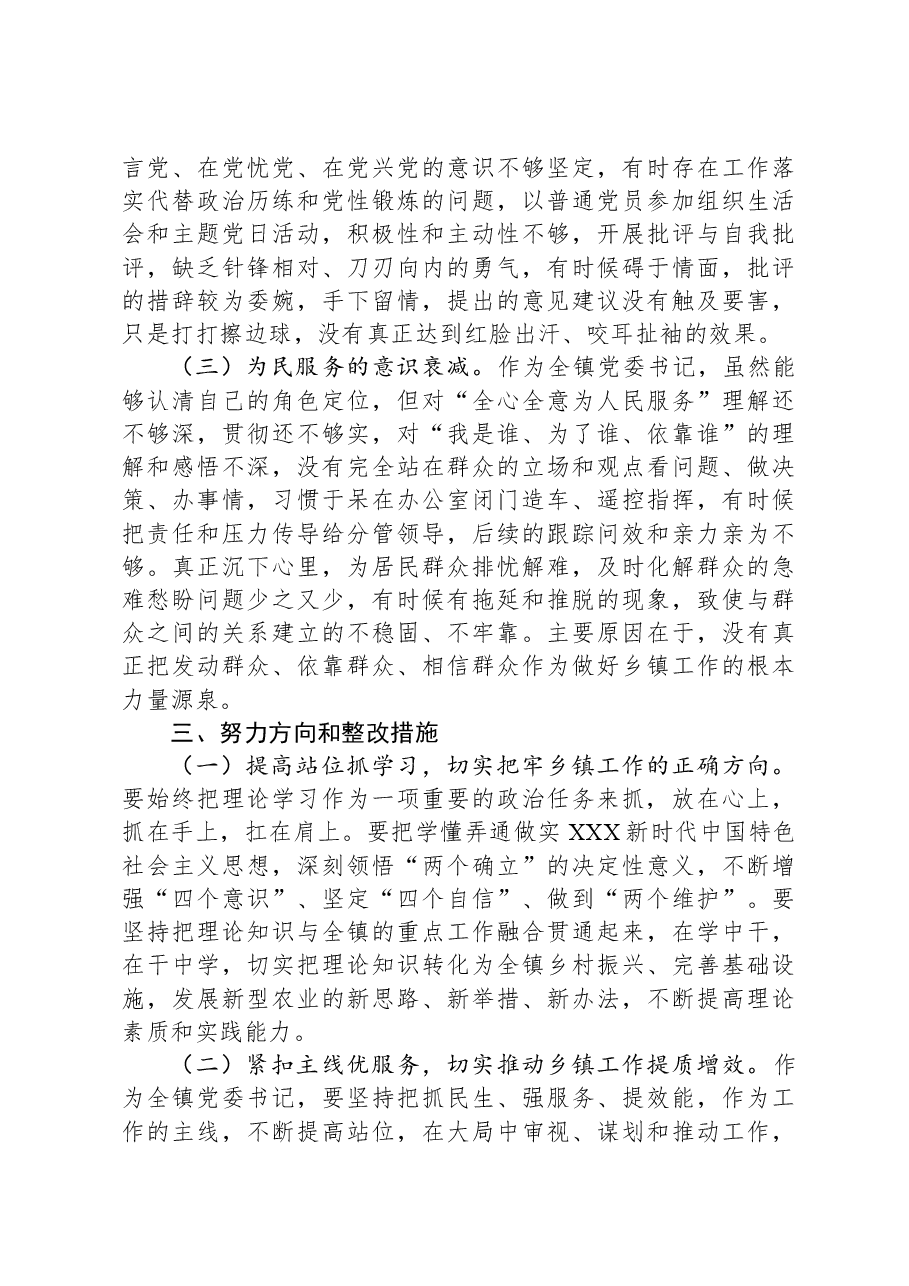 言党、在党忧党、在党兴党的意识不够坚定，有时存在工作落实代替政治历练和党性锻炼的问题，以普通党员参加组织生活会和主题党日活动，积极性和主动性不够，开展批评与自我批评，缺乏针锋相对、刀刃向内的勇气，有时候碍于情面，批评的措辞较为委婉，手下留情，提出的意见建议没有触及要害，只是打打擦边球，没有真正达到红脸出汗、咬耳扯袖的效果。

（三）为民服务的意识衰减。作为全镇党委书记，虽然能够认清自己的角色定位，但对“全心全意为人民服务”理解还不够深，贯彻还不够实，对“我是谁、为了谁、依靠谁”的理解和感悟不深，没有完全站在群众的立场和观点看问题、做决策、办事情，习惯于呆在办公室闭门造车、遥控指挥，有时候把责任和压力传导给分管领导，后续的跟踪问效和亲力亲为不够。真正沉下心里，为居民群众排忧解难，及时化解群众的急难愁盼问题少之又少，有时候有拖延和推脱的现象，致使与群众之间的关系建立的不稳固、不牢靠。主要原因在于，没有真正把发动群众、依靠群众、相信群众作为做好乡镇工作的根本力量源泉。

三、努力方向和整改措施

（一）提高站位抓学习，切实把牢乡镇工作的正确方向。要始终把理论学习作为一项重要的政治任务来抓，放在心上，抓在手上，扛在肩上。要把学懂弄通做实XXX新时代中国特色社会主义思想，深刻领悟“两个确立”的决定性意义，不断增强“四个意识”、坚定“四个自信”、做到“两个维护”。要坚持把理论知识与全镇的重点工作融合贯通起来，在学中干，在干中学，切实把理论知识转化为全镇乡村振兴、完善基础设施，发展新型农业的新思路、新举措、新办法，不断提高理论素质和实践能力。

（二）紧扣主线优服务，切实推动乡镇工作提质增效。作为全镇党委书记，要坚持把抓民生、强服务、提效能，作为工作的主线，不断提高站位，在大局中审视、谋划和推动工作，